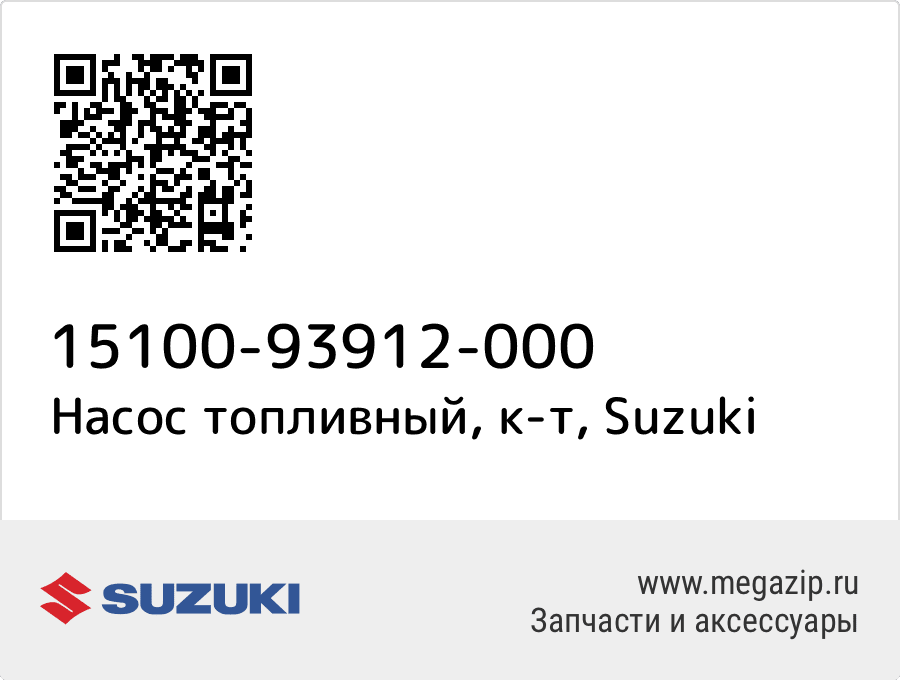 15100-93912-000
Насос топливный, к-т, Suzuki

SUZUKI

www.megazip.ru
Запчасти и аксессуары